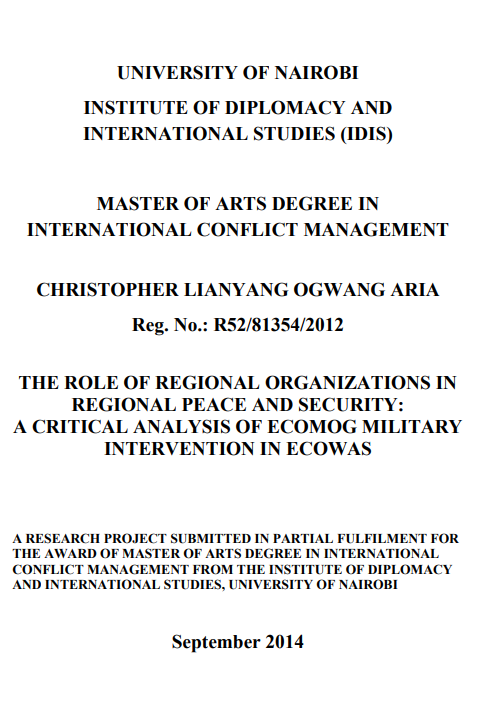 UNIVERSITY OF NAIROBI

INSTITUTE OF DIPLOMACY AND INTERNATIONAL STUDIES (IDIS)

MASTER OF ARTS DEGREE IN INTERNATIONAL CONFLICT MANAGEMENT

CHRISTOPHER LIANYANG OGWANG ARIA

Reg. No.: R52/81354/2012

THE ROLE OF REGIONAL ORGANIZATIONS IN REGIONAL PEACE AND SECURITY: A CRITICAL ANALYSIS OF ECOMOG MILITARY INTERVENTION IN ECOWAS

A RESEARCH PROJECT SUBMITTED IN PARTIAL FULFILMENT FOR THE AWARD OF MASTER OF ARTS DEGREE IN INTERNATIONAL CONFLICT MANAGEMENT FROM THE INSTITUTE OF DIPLOMACY AND INTERNATIONAL STUDIES, UNIVERSITY OF NAIROBI

September 2014